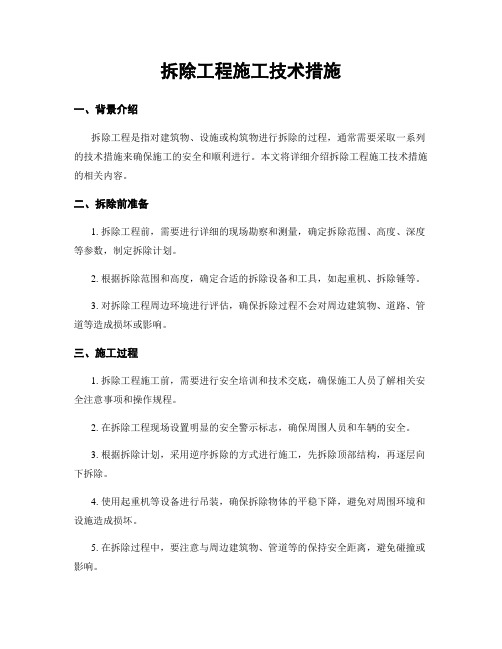 拆除工程施工技术措施

一、背景介绍

拆除工程是指对建筑物、设施或构筑物进行拆除的过程，通常需要采取一系列的技术措施来确保施工的安全和顺利进行。本文将详细介绍拆除工程施工技术措施的相关内容。

二、拆除前准备

1. 拆除工程前，需要进行详细的现场勘察和测量，确定拆除范围、高度、深度等参数，制定拆除计划。

2. 根据拆除范围和高度，确定合适的拆除设备和工具，如起重机、拆除锤等。

3. 对拆除工程周边环境进行评估，确保拆除过程不会对周边建筑物、道路、管道等造成损坏或影响。

三、施工过程

1. 拆除工程施工前，需要进行安全培训和技术交底，确保施工人员了解相关安全注意事项和操作规程。

2. 在拆除工程现场设置明显的安全警示标志，确保周围人员和车辆的安全。

3. 根据拆除计划，采用逆序拆除的方式进行施工，先拆除顶部结构，再逐层向下拆除。

4. 使用起重机等设备进行吊装，确保拆除物体的平稳下降，避免对周围环境和设施造成损坏。

5. 在拆除过程中，要注意与周边建筑物、管道等的保持安全距离，避免碰撞或影响。